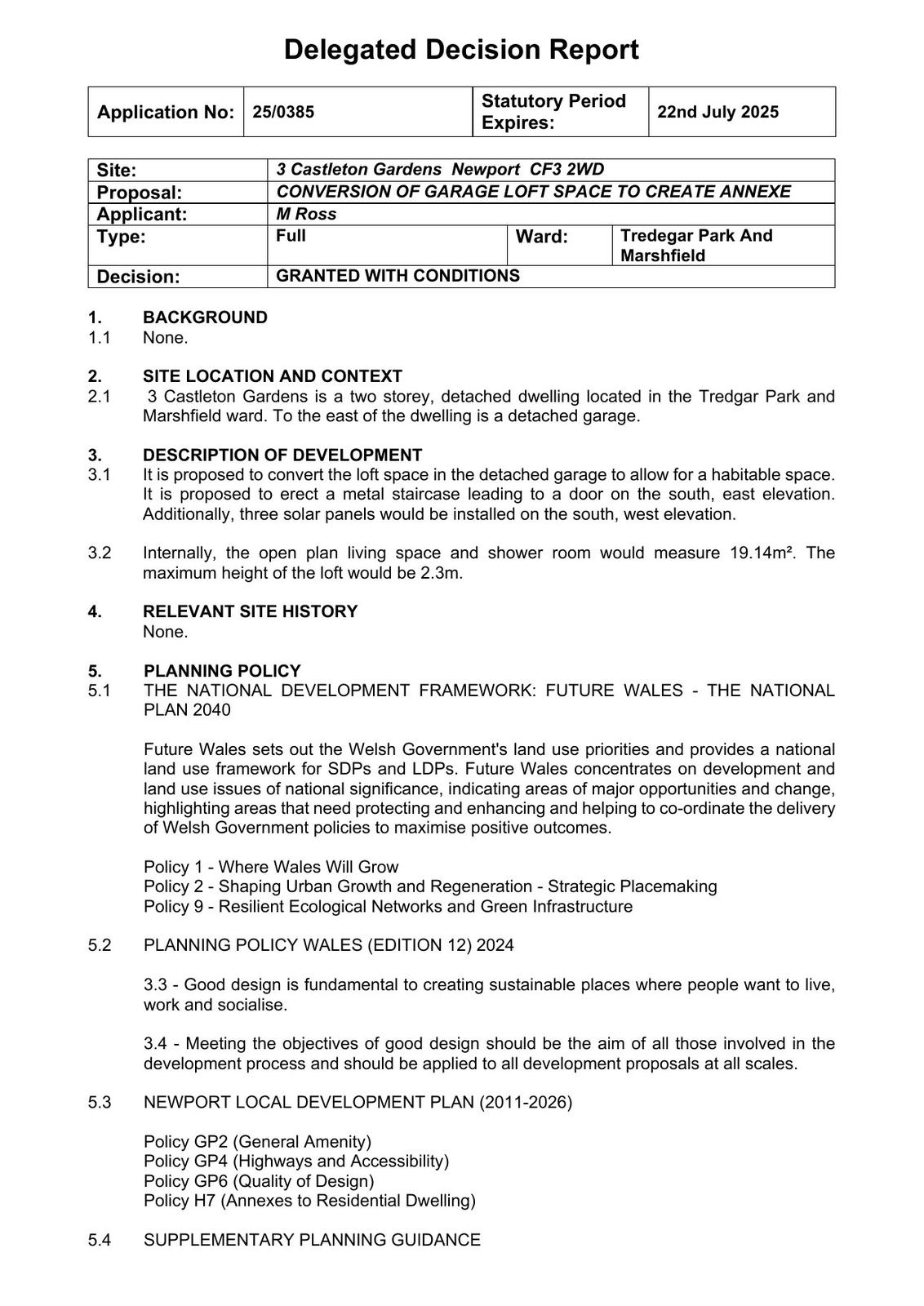 Delegated Decision Report

| Application No: | 25/0385 | Statutory Period Expires: | 22nd July 2025 |
|---|---|---|---|

| Site: | 3 Castleton Gardens Newport CF3 2WD | | |
|---|---|---|---|
| Proposal: | CONVERSION OF GARAGE LOFT SPACE TO CREATE ANNEXE | | |
| Applicant: | M Ross | | |
| Type: | Full | Ward: | Tredegar Park And Marshfield |
| Decision: | GRANTED WITH CONDITIONS | | |

1. BACKGROUND
1.1 None.

2. SITE LOCATION AND CONTEXT
2.1 3 Castleton Gardens is a two storey, detached dwelling located in the Tredgar Park and Marshfield ward. To the east of the dwelling is a detached garage.

3. DESCRIPTION OF DEVELOPMENT
3.1 It is proposed to convert the loft space in the detached garage to allow for a habitable space. It is proposed to erect a metal staircase leading to a door on the south, east elevation. Additionally, three solar panels would be installed on the south, west elevation.

3.2 Internally, the open plan living space and shower room would measure 19.14m². The maximum height of the loft would be 2.3m.

4. RELEVANT SITE HISTORY
None.

5. PLANNING POLICY
5.1 THE NATIONAL DEVELOPMENT FRAMEWORK: FUTURE WALES - THE NATIONAL PLAN 2040

Future Wales sets out the Welsh Government's land use priorities and provides a national land use framework for SDPs and LDPs. Future Wales concentrates on development and land use issues of national significance, indicating areas of major opportunities and change, highlighting areas that need protecting and enhancing and helping to co-ordinate the delivery of Welsh Government policies to maximise positive outcomes.

Policy 1 - Where Wales Will Grow
Policy 2 - Shaping Urban Growth and Regeneration - Strategic Placemaking
Policy 9 - Resilient Ecological Networks and Green Infrastructure

5.2 PLANNING POLICY WALES (EDITION 12) 2024

3.3 - Good design is fundamental to creating sustainable places where people want to live, work and socialise.

3.4 - Meeting the objectives of good design should be the aim of all those involved in the development process and should be applied to all development proposals at all scales.

5.3 NEWPORT LOCAL DEVELOPMENT PLAN (2011-2026)

Policy GP2 (General Amenity)
Policy GP4 (Highways and Accessibility)
Policy GP6 (Quality of Design)
Policy H7 (Annexes to Residential Dwelling)

5.4 SUPPLEMENTARY PLANNING GUIDANCE